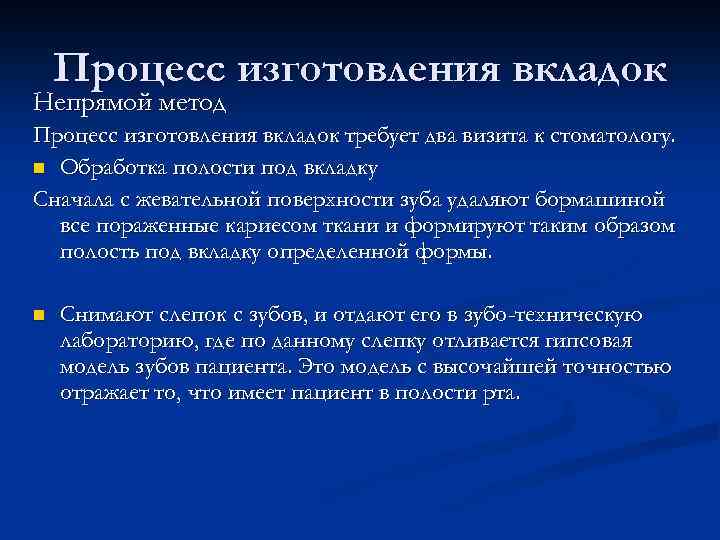 Процесс изготовления вкладок

Непрямой метод

Процесс изготовления вкладок требует два визита к стоматологу.

Обработка полости под вкладку

Сначала с жевательной поверхности зуба удаляют бормашиной все пораженные кариесом ткани и формируют таким образом полость под вкладку определенной формы.

Снимают слепок с зубов, и отдают его в зубо-техническую лабораторию, где по данному слепку отливается гипсовая модель зубов пациента. Это модель с высочайшей точностью отражает то, что имеет пациент в полости рта.